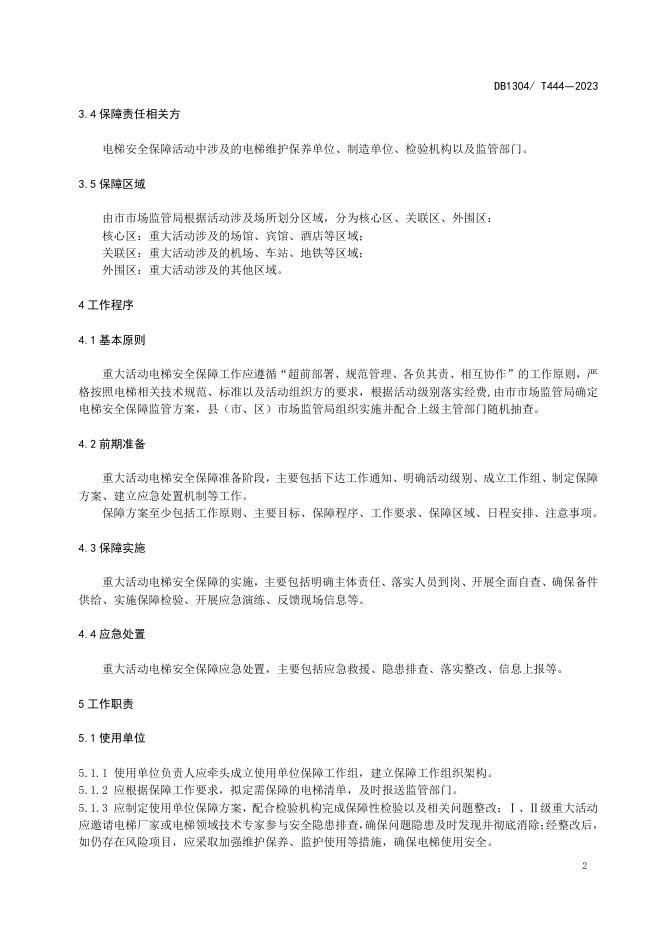 DB1304/ T444—2023

3.4 保障责任相关方

电梯安全保障活动中涉及的电梯维护保养单位、制造单位、检验机构以及监管部门。

3.5 保障区域

由市市场监管局根据活动涉及场所划分区域，分为核心区、关联区、外围区：
核心区：重大活动涉及的场馆、宾馆、酒店等区域；
关联区：重大活动涉及的机场、车站、地铁等区域；
外围区：重大活动涉及的其他区域。

4 工作程序

4.1 基本原则

重大活动电梯安全保障工作应遵循“超前部署、规范管理、各负其责、相互协作”的工作原则，严格按照电梯相关技术规范、标准以及活动组织方的要求，根据活动级别落实经费，由市市场监管局确定电梯安全保障监管方案，县（市、区）市场监管局组织实施并配合上级主管部门随机抽查。

4.2 前期准备

重大活动电梯安全保障准备阶段，主要包括下达工作通知、明确活动级别、成立工作组、制定保障方案、建立应急处置机制等工作。
保障方案至少包括工作原则、主要目标、保障程序、工作要求、保障区域、日程安排、注意事项。

4.3 保障实施

重大活动电梯安全保障的实施，主要包括明确主体责任、落实人员到岗、开展全面自查、确保备件供给、实施保障检验、开展应急演练、反馈现场信息等。

4.4 应急处置

重大活动电梯安全保障应急处置，主要包括应急救援、隐患排查、落实整改、信息上报等。

5 工作职责

5.1 使用单位

5.1.1 使用单位负责人应牵头成立使用单位保障工作组，建立保障工作组织架构。
5.1.2 应根据保障工作要求，拟定需保障的电梯清单，及时报送监管部门。
5.1.3 应制定使用单位保障方案，配合检验机构完成保障性检验以及相关问题整改；Ⅰ、Ⅱ级重大活动应邀请电梯厂家或电梯领域技术专家参与安全隐患排查，确保问题隐患及时发现并彻底消除；经整改后，如仍存在风险项目，应采取加强维护保养、监护使用等措施，确保电梯使用安全。

2